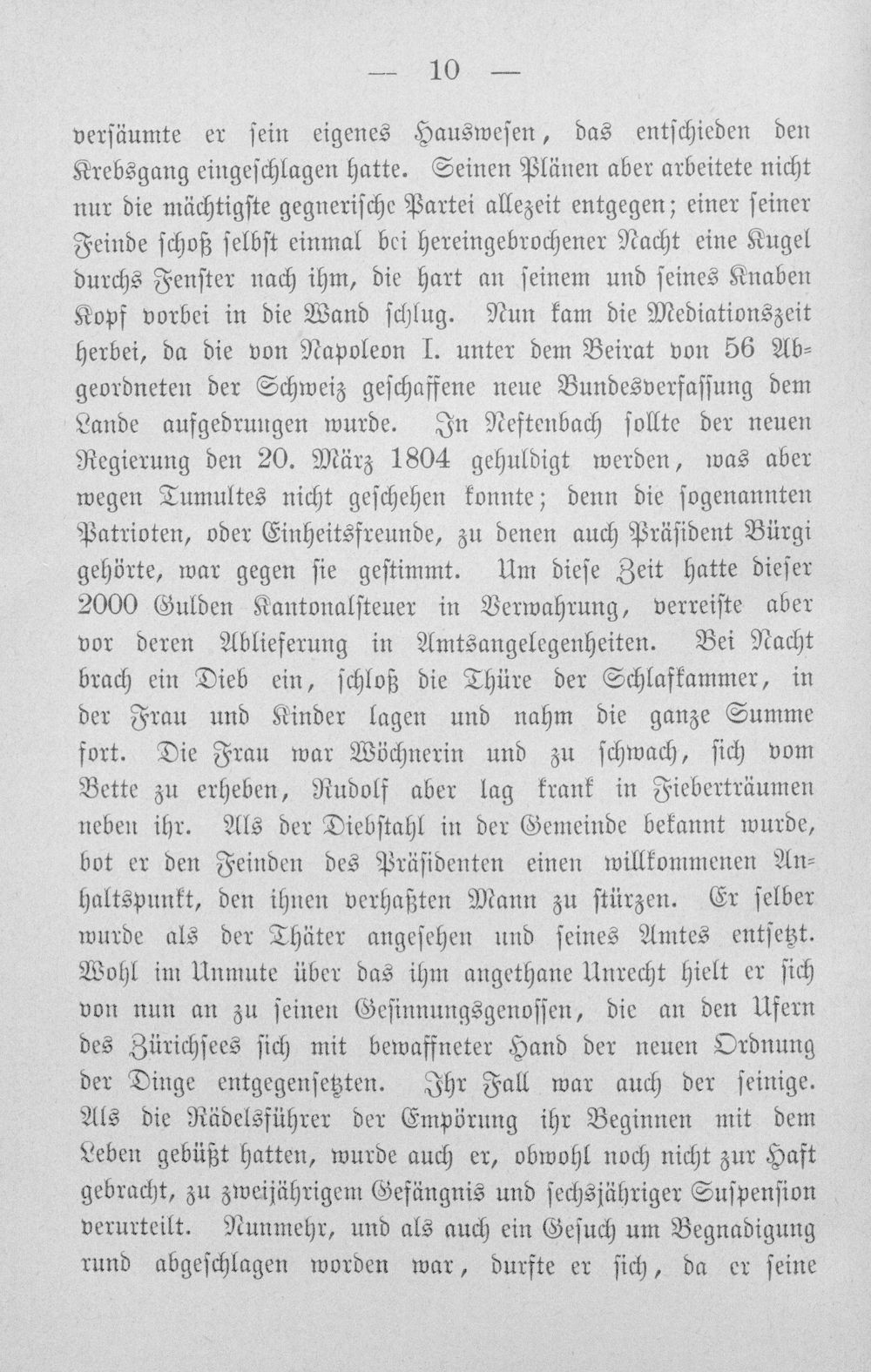 — 10 —

versäumte er sein eigenes Hauswesen, das entschieden den Krebsgang eingeschlagen hatte. Seinen Plänen aber arbeitete nicht nur die mächtigste gegnerische Partei allezeit entgegen; einer seiner Feinde schoß selbst einmal bei hereingebrochener Nacht eine Kugel durchs Fenster nach ihm, die hart an seinem und seines Knaben Kopf vorbei in die Wand schlug. Nun kam die Mediationszeit herbei, da die von Napoleon I. unter dem Beirat von 56 Abgeordneten der Schweiz geschaffene neue Bundesverfassung dem Lande aufgedrungen wurde. In Neftenbach sollte der neuen Regierung den 20. März 1804 gehuldigt werden, was aber wegen Tumultes nicht geschehen konnte; denn die sogenannten Patrioten, oder Einheitsfreunde, zu denen auch Präsident Bürgi gehörte, war gegen sie gestimmt. Um diese Zeit hatte dieser 2000 Gulden Kantonalsteuer in Verwahrung, verreiste aber vor deren Ablieferung in Amtsangelegenheiten. Bei Nacht brach ein Dieb ein, schloß die Thüre der Schlafkammer, in der Frau und Kinder lagen und nahm die ganze Summe fort. Die Frau war Wöchnerin und zu schwach, sich vom Bette zu erheben, Rudolf aber lag krank in Fieberträumen neben ihr. Als der Diebstahl in der Gemeinde bekannt wurde, bot er den Feinden des Präsidenten einen willkommenen Anhaltspunkt, den ihnen verhaßten Mann zu stürzen. Er selber wurde als der Thäter angesehen und seines Amtes entsetzt. Wohl im Unmute über das ihm angethane Unrecht hielt er sich von nun an zu seinen Gesinnungsgenossen, die an den Ufern des Zürichsees sich mit bewaffneter Hand der neuen Ordnung der Dinge entgegensetzten. Ihr Fall war auch der seinige. Als die Rädelsführer der Empörung ihr Beginnen mit dem Leben gebüßt hatten, wurde auch er, obwohl noch nicht zur Haft gebracht, zu zweijährigem Gefängnis und sechsjähriger Suspension verurteilt. Nunmehr, und als auch ein Gesuch um Begnadigung rund abgeschlagen worden war, durfte er sich, da er seine